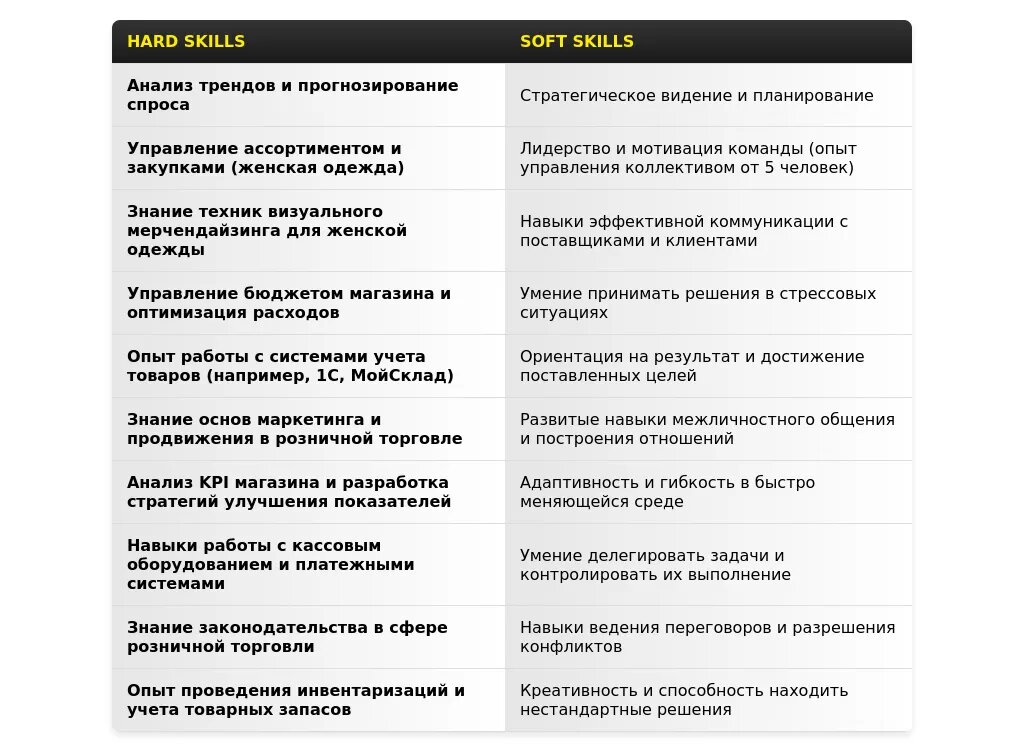 | HARD SKILLS | SOFT SKILLS |
|---|---|
| Анализ трендов и прогнозирование спроса | Стратегическое видение и планирование |
| Управление ассортиментом и закупками (женская одежда) | Лидерство и мотивация команды (опыт управления коллективом от 5 человек) |
| Знание техник визуального мерчендайзинга для женской одежды | Навыки эффективной коммуникации с поставщиками и клиентами |
| Управление бюджетом магазина и оптимизация расходов | Умение принимать решения в стрессовых ситуациях |
| Опыт работы с системами учета товаров (например, 1С, МойСклад) | Ориентация на результат и достижение поставленных целей |
| Знание основ маркетинга и продвижения в розничной торговле | Развитые навыки межличностного общения и построения отношений |
| Анализ KPI магазина и разработка стратегий улучшения показателей | Адаптивность и гибкость в быстро меняющейся среде |
| Навыки работы с кассовым оборудованием и платежными системами | Умение делегировать задачи и контролировать их выполнение |
| Знание законодательства в сфере розничной торговли | Навыки ведения переговоров и разрешения конфликтов |
| Опыт проведения инвентаризаций и учета товарных запасов | Креативность и способность находить нестандартные решения |